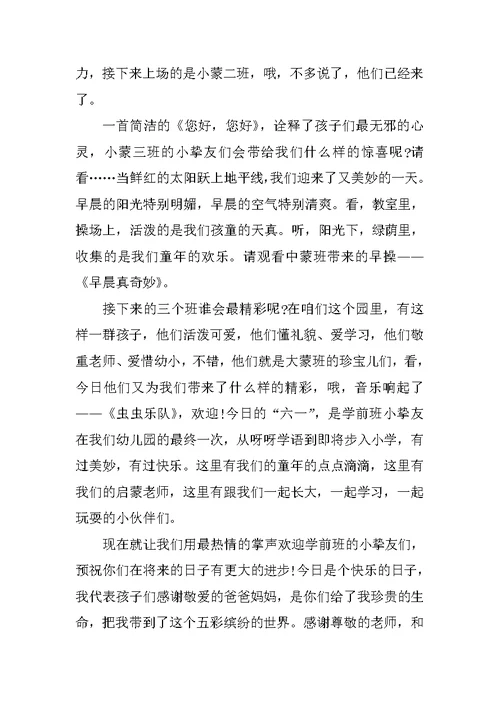 力，接下来上场的是小蒙二班，哦，不多说了，他们已经来了。

一首简洁的《您好，您好》，诠释了孩子们最无邪的心灵，小蒙三班的小挚友们会带给我们什么样的惊喜呢?请看……当鲜红的太阳跃上地平线,我们迎来了又美妙的一天。早晨的阳光特别明媚，早晨的空气特别清爽。看，教室里，操场上，活泼的是我们孩童的天真。听，阳光下，绿荫里，收集的是我们童年的欢乐。请观看中蒙班带来的早操——《早晨真奇妙》。

接下来的三个班谁会最精彩呢?在咱们这个园里，有这样一群孩子，他们活泼可爱，他们懂礼貌、爱学习，他们敬重老师、爱惜幼小，不错，他们就是大蒙班的珍宝儿们，看，今日他们又为我们带来了什么样的精彩，哦，音乐响起了——《虫虫乐队》，欢迎!今日的“六一”，是学前班小挚友在我们幼儿园的最终一次，从呀呀学语到即将步入小学，有过美妙，有过快乐。这里有我们的童年的点点滴滴，这里有我们的启蒙老师，这里有跟我们一起长大，一起学习，一起玩耍的小伙伴们。

现在就让我们用最热情的掌声欢迎学前班的小挚友们，预祝你们在将来的日子有更大的进步!今日是个快乐的日子，我代表孩子们感谢敬爱的爸爸妈妈，是你们给了我珍贵的生命，把我带到了这个五彩缤纷的世界。感谢尊敬的老师，和